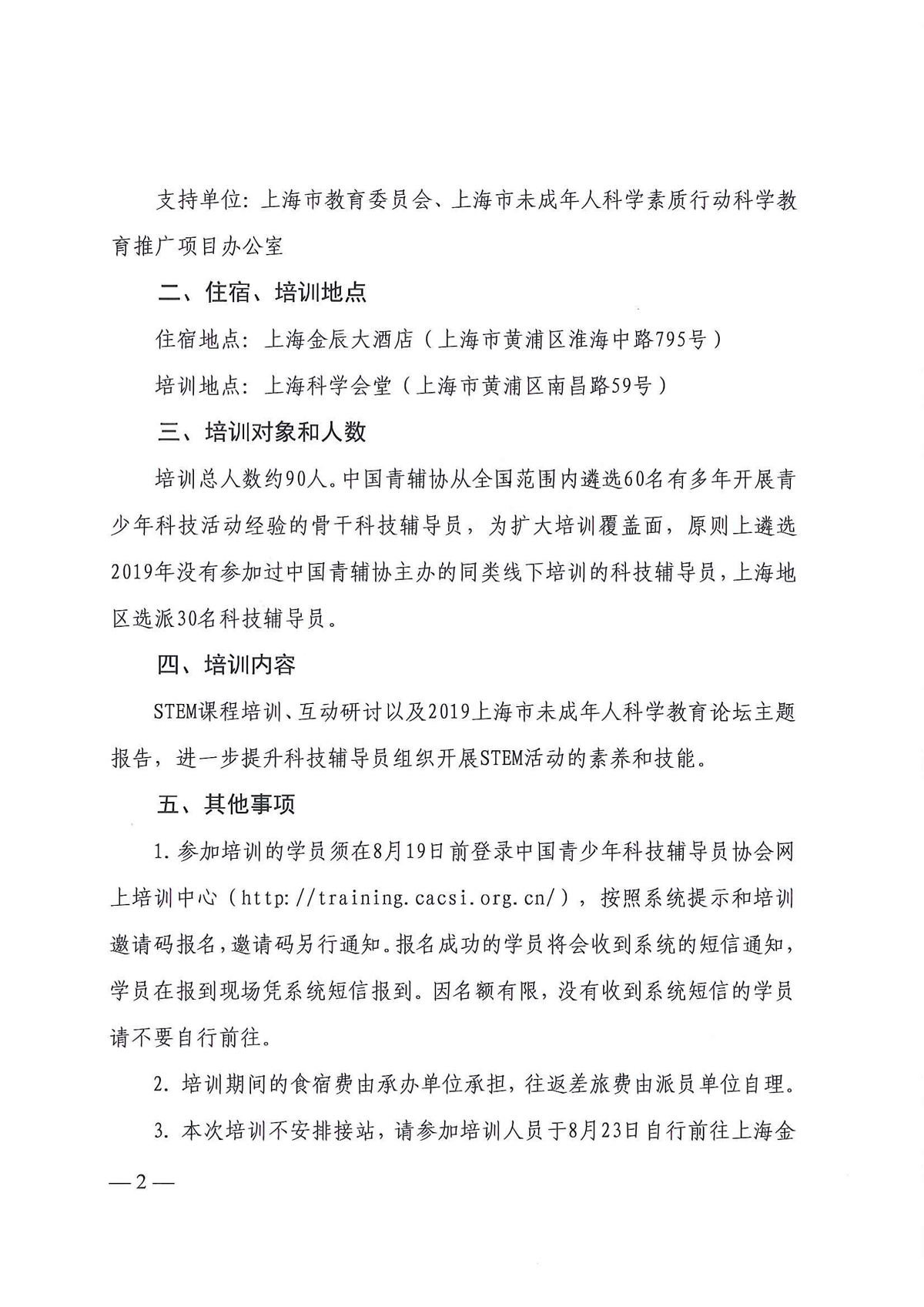 支持单位：上海市教育委员会、上海市未成年人科学素质行动科学教育推广项目办公室

二、住宿、培训地点

住宿地点：上海金辰大酒店（上海市黄浦区淮海中路795号）

培训地点：上海科学会堂（上海市黄浦区南昌路59号）

三、培训对象和人数

培训总人数约90人。中国青辅协从全国范围内遴选60名有多年开展青少年科技活动经验的骨干科技辅导员，为扩大培训覆盖面，原则上遴选2019年没有参加过中国青辅协主办的同类线下培训的科技辅导员，上海地区选派30名科技辅导员。

四、培训内容

STEM课程培训、互动研讨以及2019上海市未成年人科学教育论坛主题报告，进一步提升科技辅导员组织开展STEM活动的素养和技能。

五、其他事项

1. 参加培训的学员须在8月19日前登录中国青少年科技辅导员协会网上培训中心（http://training.cacsi.org.cn/），按照系统提示和培训邀请码报名，邀请码另行通知。报名成功的学员将会收到系统的短信通知，学员在报到现场凭系统短信报到。因名额有限，没有收到系统短信的学员请不要自行前往。

2. 培训期间的食宿费由承办单位承担，往返差旅费由派员单位自理。

3. 本次培训不安排接站，请参加培训人员于8月23日自行前往上海金

—2—